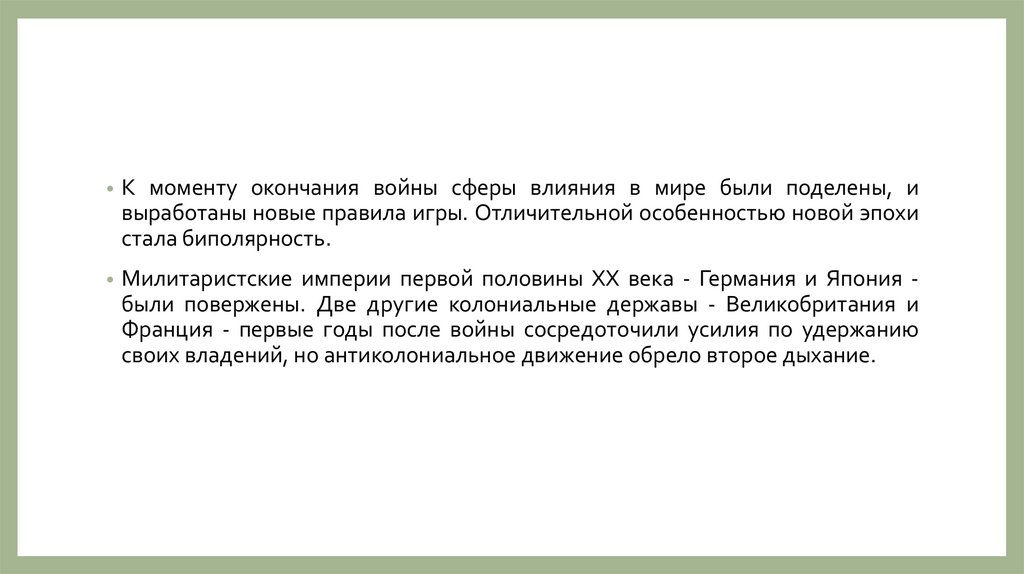 • К моменту окончания войны сферы влияния в мире были поделены, и выработаны новые правила игры. Отличительной особенностью новой эпохи стала биполярность.

• Милитаристские империи первой половины XX века - Германия и Япония - были повержены. Две другие колониальные державы - Великобритания и Франция - первые годы после войны сосредоточили усилия по удержанию своих владений, но антиколониальное движение обрело второе дыхание.